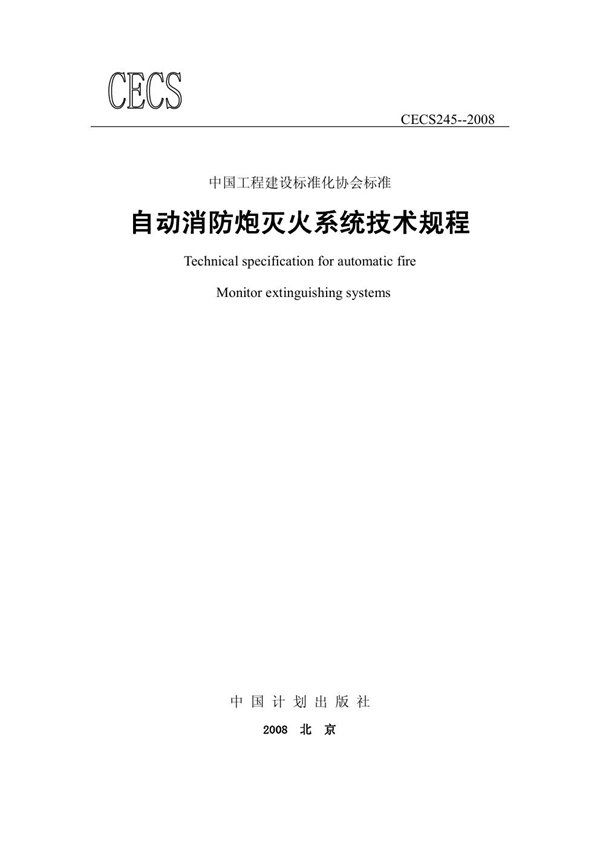 CECS

CECS245--2008

中国工程建设标准化协会标准

自动消防炮灭火系统技术规程

Technical specification for automatic fire

Monitor extinguishing systems

中 国 计 划 出 版 社

2008 北 京